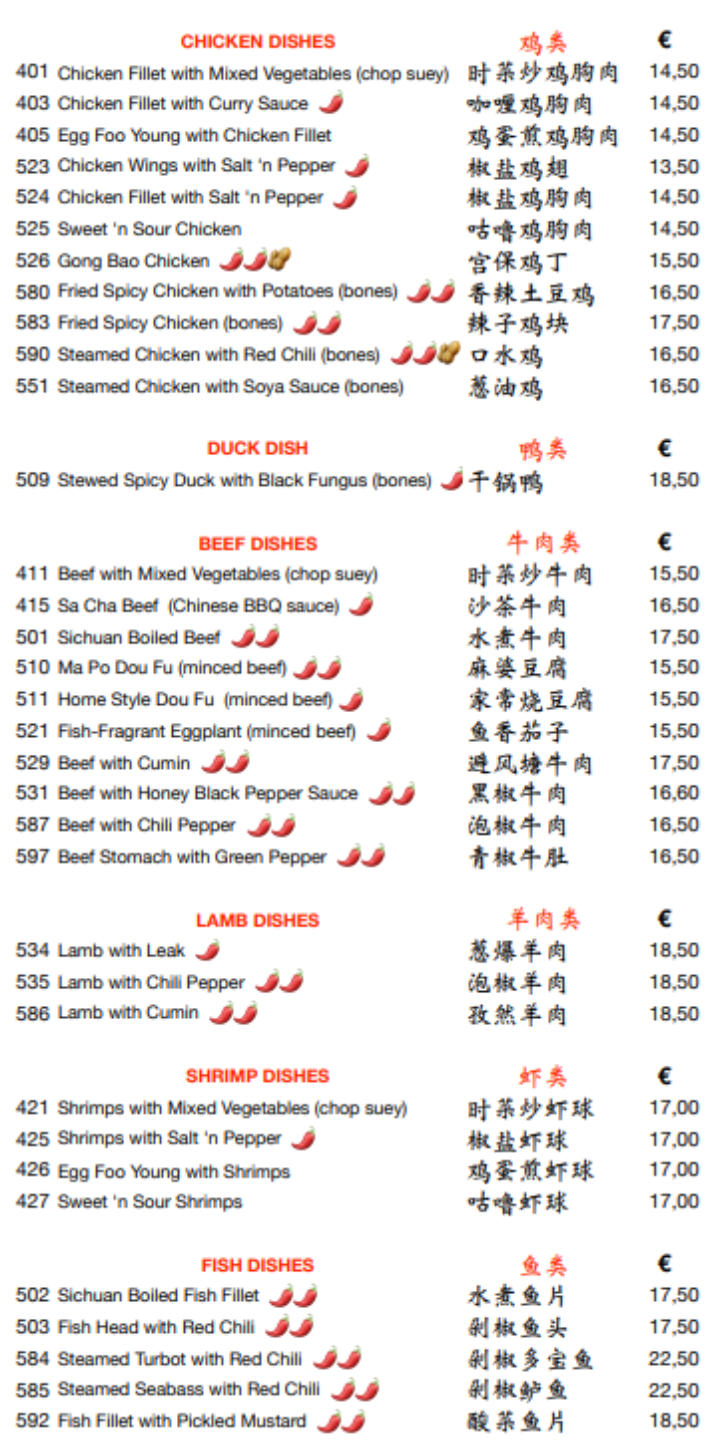 CHICKEN DISHES 鸡类 €
401 Chicken Fillet with Mixed Vegetables (chop suey) 时菜炒鸡胸肉 14,50
403 Chicken Fillet with Curry Sauce 咖喱鸡胸肉 14,50
405 Egg Foo Young with Chicken Fillet 鸡蛋煎鸡胸肉 14,50
523 Chicken Wings with Salt 'n Pepper 椒盐鸡翅 13,50
524 Chicken Fillet with Salt 'n Pepper 椒盐鸡胸肉 14,50
525 Sweet 'n Sour Chicken 咕噜鸡胸肉 14,50
526 Gong Bao Chicken 宫保鸡丁 15,50
580 Fried Spicy Chicken with Potatoes (bones) 香辣土豆鸡 16,50
583 Fried Spicy Chicken (bones) 辣子鸡块 17,50
590 Steamed Chicken with Red Chili (bones) 口水鸡 16,50
551 Steamed Chicken with Soya Sauce (bones) 葱油鸡 16,50

DUCK DISH 鸭类 €
509 Stewed Spicy Duck with Black Fungus (bones) 干锅鸭 18,50

BEEF DISHES 牛肉类 €
411 Beef with Mixed Vegetables (chop suey) 时菜炒牛肉 15,50
415 Sa Cha Beef (Chinese BBQ sauce) 沙茶牛肉 16,50
501 Sichuan Boiled Beef 水煮牛肉 17,50
510 Ma Po Dou Fu (minced beef) 麻婆豆腐 15,50
511 Home Style Dou Fu (minced beef) 家常烧豆腐 15,50
521 Fish-Fragrant Eggplant (minced beef) 鱼香茄子 15,50
529 Beef with Cumin 避风塘牛肉 17,50
531 Beef with Honey Black Pepper Sauce 黑椒牛肉 16,60
587 Beef with Chili Pepper 泡椒牛肉 16,50
597 Beef Stomach with Green Pepper 青椒牛肚 16,50

LAMB DISHES 羊肉类 €
534 Lamb with Leak 葱爆羊肉 18,50
535 Lamb with Chili Pepper 泡椒羊肉 18,50
586 Lamb with Cumin 孜然羊肉 18,50

SHRIMP DISHES 虾类 €
421 Shrimps with Mixed Vegetables (chop suey) 时菜炒虾球 17,00
425 Shrimps with Salt 'n Pepper 椒盐虾球 17,00
426 Egg Foo Young with Shrimps 鸡蛋煎虾球 17,00
427 Sweet 'n Sour Shrimps 咕噜虾球 17,00

FISH DISHES 鱼类 €
502 Sichuan Boiled Fish Fillet 水煮鱼片 17,50
503 Fish Head with Red Chili 剁椒鱼头 17,50
584 Steamed Turbot with Red Chili 剁椒多宝鱼 22,50
585 Steamed Seabass with Red Chili 剁椒鲈鱼 22,50
592 Fish Fillet with Pickled Mustard 酸菜鱼片 18,50